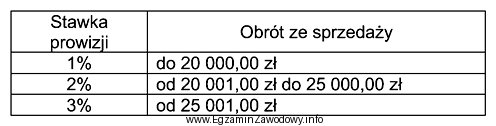 | Stawka prowizji | Obrót ze sprzedaży |
|---|---|
| 1% | do 20 000,00 zł |
| 2% | od 20 001,00 zł do 25 000,00 zł |
| 3% | od 25 001,00 zł |

www.EgzaminZawodowy.info